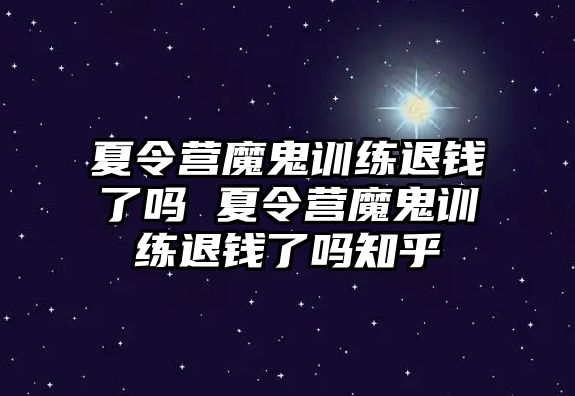 夏令营魔鬼训练退钱了吗 夏令营魔鬼训练退钱了吗知乎